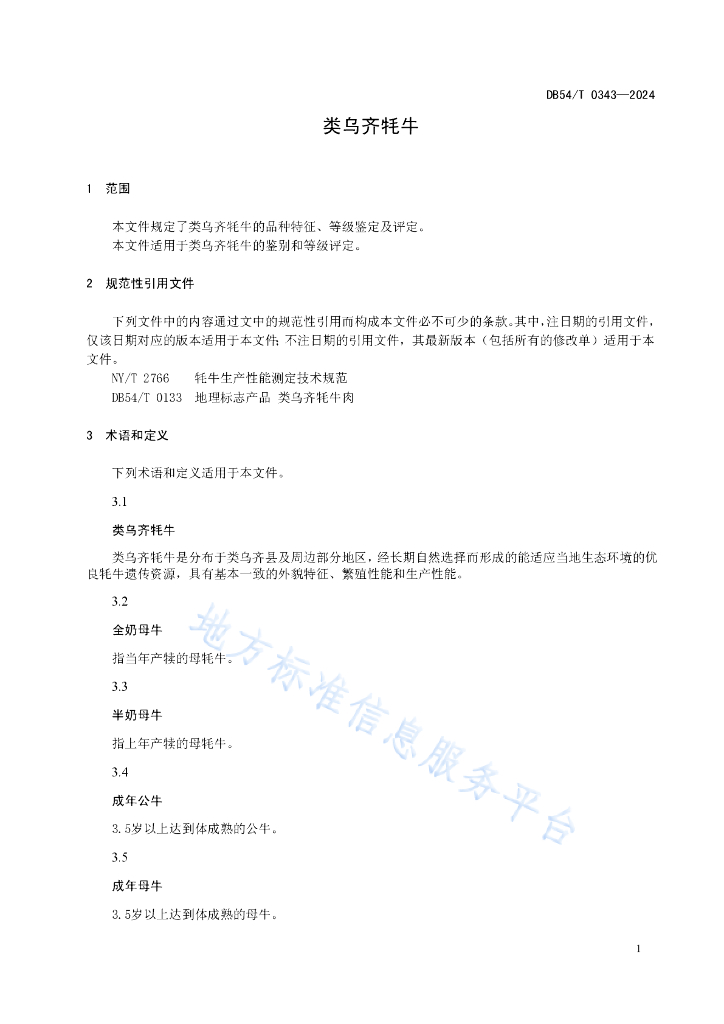 DB54/T 0343—2024

类乌齐牦牛

1 范围

本文件规定了类乌齐牦牛的品种特征、等级鉴定及评定。
本文件适用于类乌齐牦牛的鉴别和等级评定。

2 规范性引用文件

下列文件中的内容通过文中的规范性引用而构成本文件必不可少的条款。其中，注日期的引用文件，仅该日期对应的版本适用于本文件；不注日期的引用文件，其最新版本（包括所有的修改单）适用于本文件。
NY/T 2766 牦牛生产性能测定技术规范
DB54/T 0133 地理标志产品 类乌齐牦牛肉

3 术语和定义

下列术语和定义适用于本文件。

3.1

类乌齐牦牛

类乌齐牦牛是分布于类乌齐县及周边部分地区，经长期自然选择而形成的能适应当地生态环境的优良牦牛遗传资源，具有基本一致的外貌特征、繁殖性能和生产性能。

3.2

全奶母牛

指当年产犊的母牦牛。

3.3

半奶母牛

指上年产犊的母牦牛。

3.4

成年公牛

3.5岁以上达到体成熟的公牛。

3.5

成年母牛

3.5岁以上达到体成熟的母牛。

地方标准信息服务平台

1